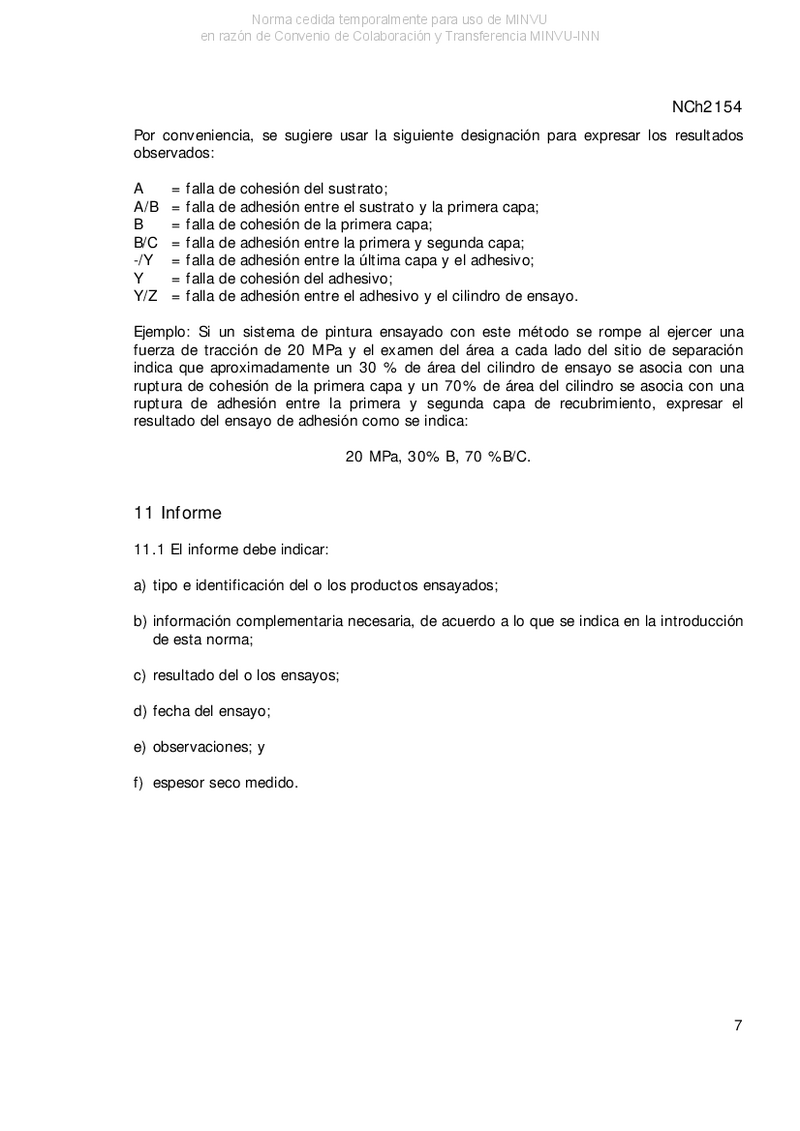 Norma cedida temporalmente para uso de MINVU
en razón de Convenio de Colaboración y Transferencia MINVU-INN

NCh2154

Por conveniencia, se sugiere usar la siguiente designación para expresar los resultados observados:

A = falla de cohesión del sustrato;
A/B = falla de adhesión entre el sustrato y la primera capa;
B = falla de cohesión de la primera capa;
B/C = falla de adhesión entre la primera y segunda capa;
-/Y = falla de adhesión entre la última capa y el adhesivo;
Y = falla de cohesión del adhesivo;
Y/Z = falla de adhesión entre el adhesivo y el cilindro de ensayo.

Ejemplo: Si un sistema de pintura ensayado con este método se rompe al ejercer una fuerza de tracción de 20 MPa y el examen del área a cada lado del sitio de separación indica que aproximadamente un 30 % de área del cilindro de ensayo se asocia con una ruptura de cohesión de la primera capa y un 70% de área del cilindro se asocia con una ruptura de adhesión entre la primera y segunda capa de recubrimiento, expresar el resultado del ensayo de adhesión como se indica:

20 MPa, 30% B, 70 %B/C.

11 Informe

11.1 El informe debe indicar:

a) tipo e identificación del o los productos ensayados;

b) información complementaria necesaria, de acuerdo a lo que se indica en la introducción de esta norma;

c) resultado del o los ensayos;

d) fecha del ensayo;

e) observaciones; y

f) espesor seco medido.

7